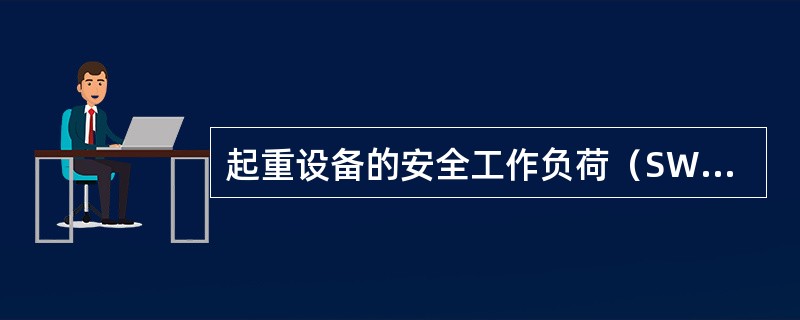 起重设备的安全工作负荷（SW...